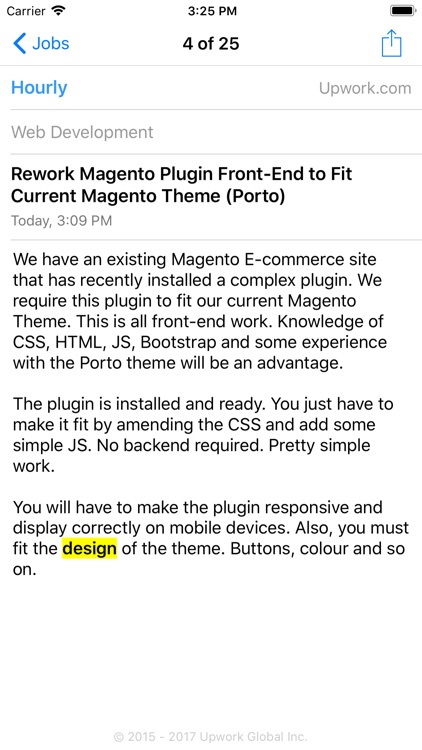 Carrier 3:25 PM

Jobs 4 of 25

Hourly Upwork.com

Web Development

Rework Magento Plugin Front-End to Fit Current Magento Theme (Porto)

Today, 3:09 PM

We have an existing Magento E-commerce site that has recently installed a complex plugin. We require this plugin to fit our current Magento Theme. This is all front-end work. Knowledge of CSS, HTML, JS, Bootstrap and some experience with the Porto theme will be an advantage.

The plugin is installed and ready. You just have to make it fit by amending the CSS and add some simple JS. No backend required. Pretty simple work.

You will have to make the plugin responsive and display correctly on mobile devices. Also, you must fit the design of the theme. Buttons, colour and so on.

© 2015 - 2017 Upwork Global Inc.